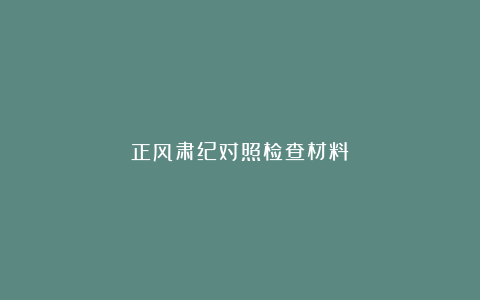 正风肃纪对照检查材料